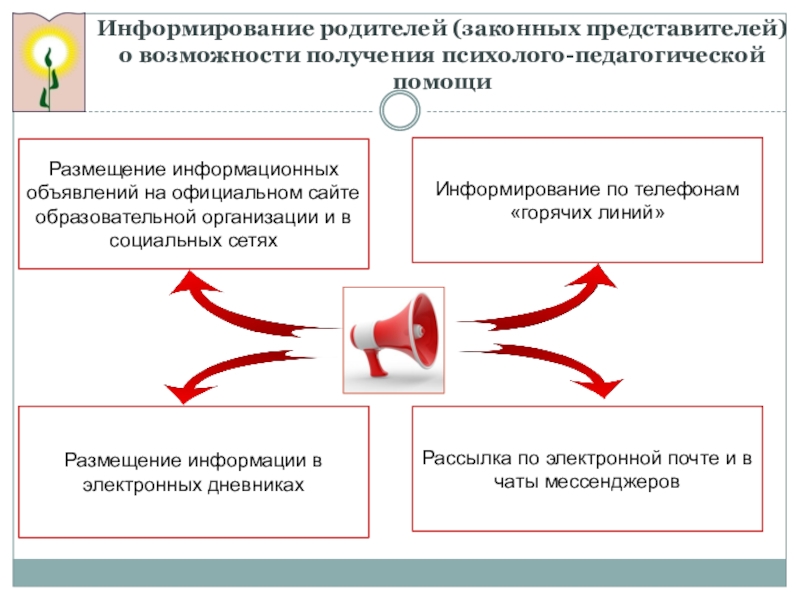 Информирование родителей (законных представителей) о возможности получения психолого-педагогической помощи

Размещение информационных объявлений на официальном сайте образовательной организации и в социальных сетях

Информирование по телефонам «горячих линий»

Размещение информации в электронных дневниках

Рассылка по электронной почте и в чаты мессенджеров